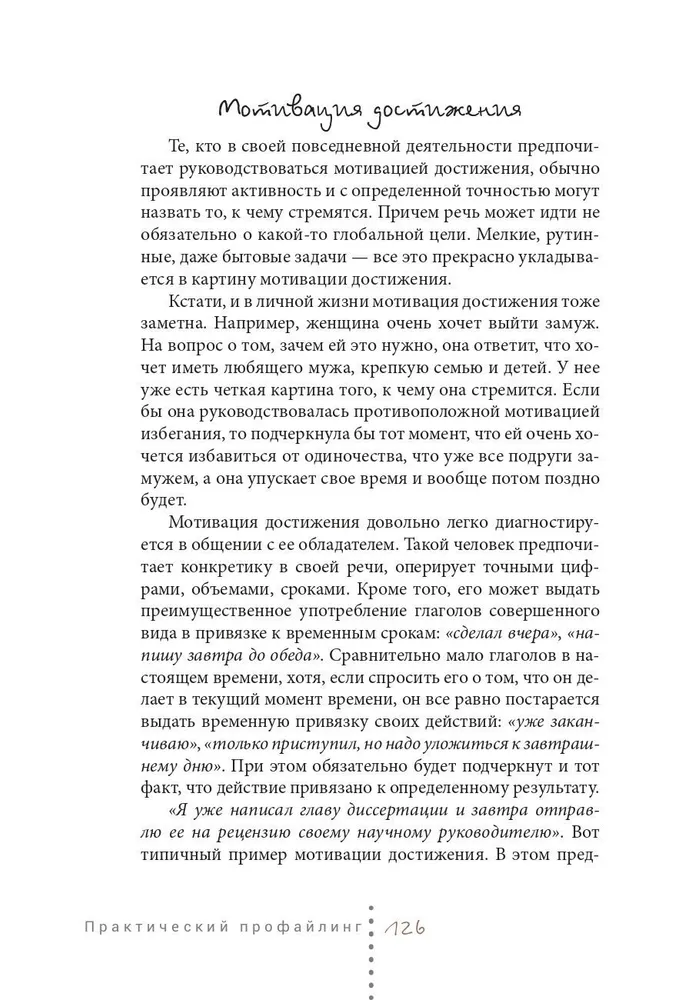 Мотивация достижения

Те, кто в своей повседневной деятельности предпочитает руководствоваться мотивацией достижения, обычно проявляют активность и с определенной точностью могут назвать то, к чему стремятся. Причем речь может идти не обязательно о какой-то глобальной цели. Мелкие, рутинные, даже бытовые задачи — все это прекрасно укладывается в картину мотивации достижения.

Кстати, и в личной жизни мотивация достижения тоже заметна. Например, женщина очень хочет выйти замуж. На вопрос о том, зачем ей это нужно, она ответит, что хочет иметь любящего мужа, крепкую семью и детей. У нее уже есть четкая картина того, к чему она стремится. Если бы она руководствовалась противоположной мотивацией избегания, то подчеркнула бы тот момент, что ей очень хочется избавиться от одиночества, что уже все подруги замужем, а она упускает свое время и вообще потом поздно будет.

Мотивация достижения довольно легко диагностируется в общении с ее обладателем. Такой человек предпочитает конкретику в своей речи, оперирует точными цифрами, объемами, сроками. Кроме того, его может выдать преимущественное употребление глаголов совершенного вида в привязке к временным срокам: «сделал вчера», «напишу завтра до обеда». Сравнительно мало глаголов в настоящем времени, хотя, если спросить его о том, что он делает в текущий момент времени, он все равно постарается выдать временную привязку своих действий: «уже заканчиваю», «только приступил, но надо уложиться к завтрашнему дню». При этом обязательно будет подчеркнут и тот факт, что действие привязано к определенному результату.

«Я уже написал главу диссертации и завтра отправлю ее на рецензию своему научному руководителю». Вот типичный пример мотивации достижения. В этом пред-

Практический профайлинг 126